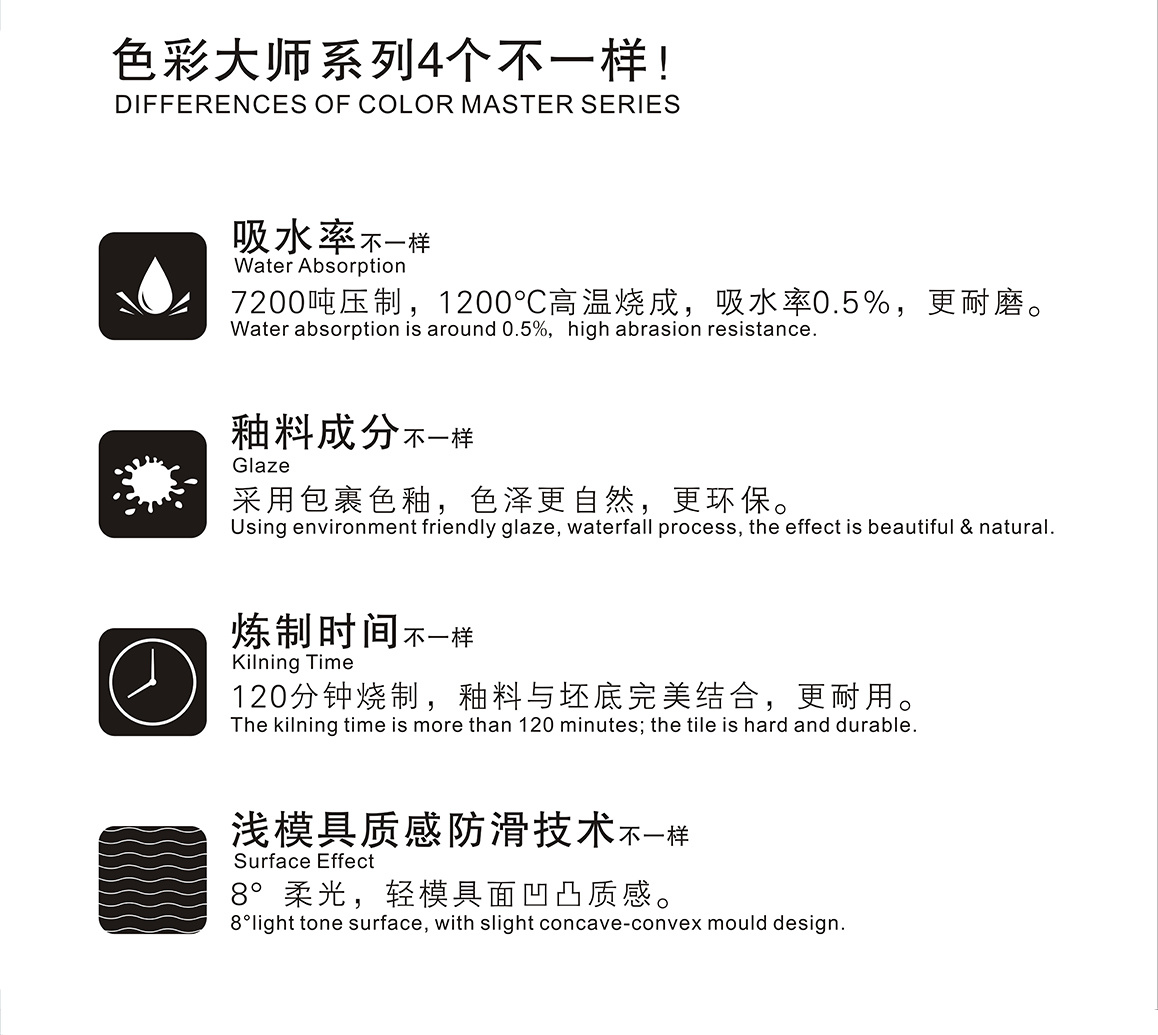 色彩大师系列4个不一样！
DIFFERENCES OF COLOR MASTER SERIES

吸水率不一样
Water Absorption
7200吨压制，1200°C高温烧成，吸水率0.5%，更耐磨。
Water absorption is around 0.5%, high abrasion resistance.

釉料成分不一样
Glaze
采用包裹色釉，色泽更自然，更环保。
Using environment friendly glaze, waterfall process, the effect is beautiful & natural.

炼制时间不一样
Kilning Time
120分钟烧制，釉料与坯底完美结合，更耐用。
The kilning time is more than 120 minutes; the tile is hard and durable.

浅模具质感防滑技术不一样
Surface Effect
8° 柔光，轻模具面凹凸质感。
8°light tone surface, with slight concave-convex mould design.